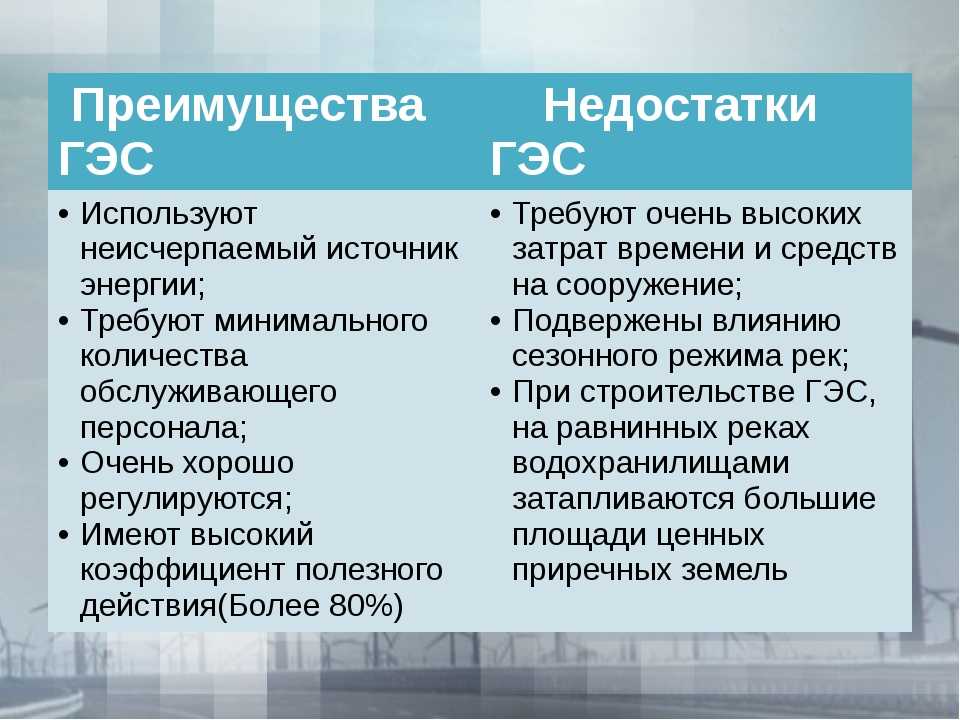 | Преимущества ГЭС | Недостатки ГЭС |
|---|---|
| • Используют неисчерпаемый источник энергии; • Требуют минимального количества обслуживающего персонала; • Очень хорошо регулируются; • Имеют высокий коэффициент полезного действия(Более 80%) | • Требуют очень высоких затрат времени и средств на сооружение; • Подвержены влиянию сезонного режима рек; • При строительстве ГЭС, на равнинных реках водохранилищами затапливаются большие площади ценных приречных земель |